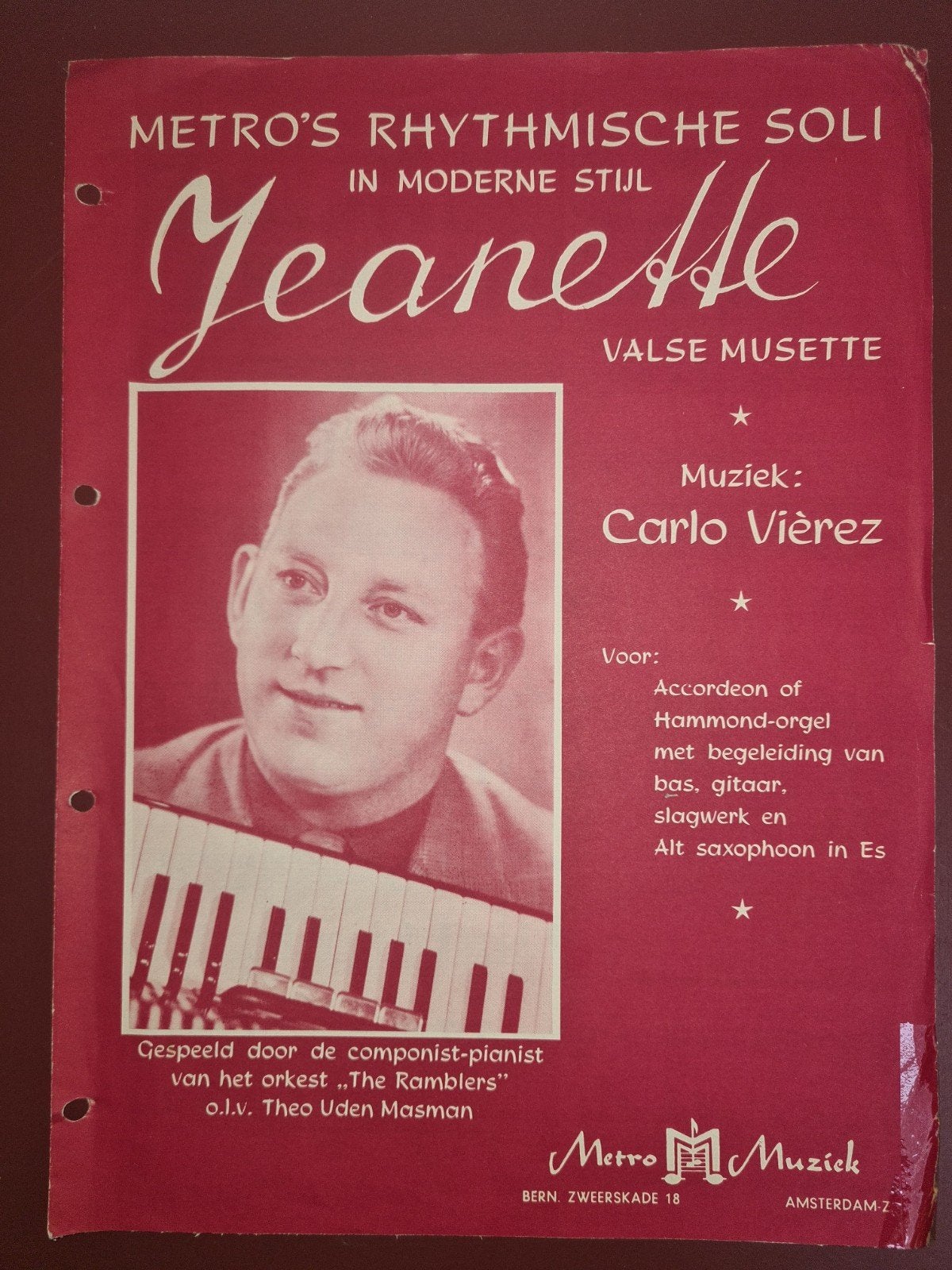 METRO'S RHYTHMISCHE SOLI
IN MODERNE STIJL

Jeanette

VALSE MUSETTE

★

Muziek:
Carlo Vièrez

★

Voor:
Accordeon of
Hammond-orgel
met begeleiding van
bas, gitaar,
slagwerk en
Alt saxophoon in Es

★

Gespeeld door de componist-pianist
van het orkest „The Ramblers"
o.l.v. Theo Uden Masman

Metro M Muziek
BERN. ZWEERSKADE 18 AMSTERDAM-Z